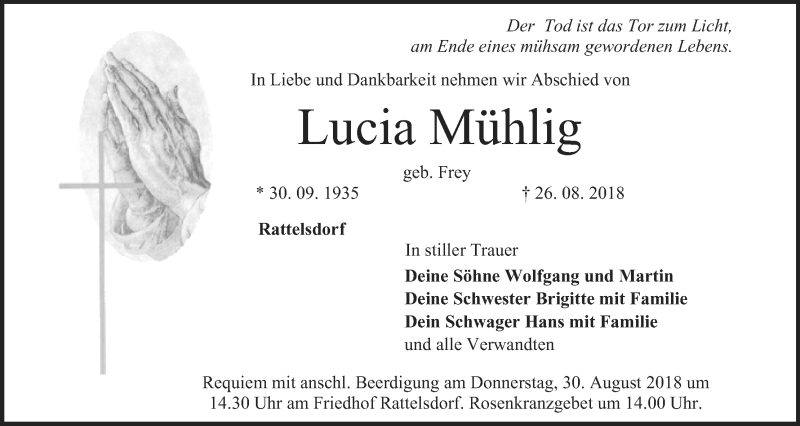 Der Tod ist das Tor zum Licht,
am Ende eines mühsam gewordenen Lebens.

In Liebe und Dankbarkeit nehmen wir Abschied von

Lucia Mühlig

geb. Frey

* 30. 09. 1935 † 26. 08. 2018

Rattelsdorf

In stiller Trauer

Deine Söhne Wolfgang und Martin
Deine Schwester Brigitte mit Familie
Dein Schwager Hans mit Familie
und alle Verwandten

Requiem mit anschl. Beerdigung am Donnerstag, 30. August 2018 um 14.30 Uhr am Friedhof Rattelsdorf. Rosenkranzgebet um 14.00 Uhr.